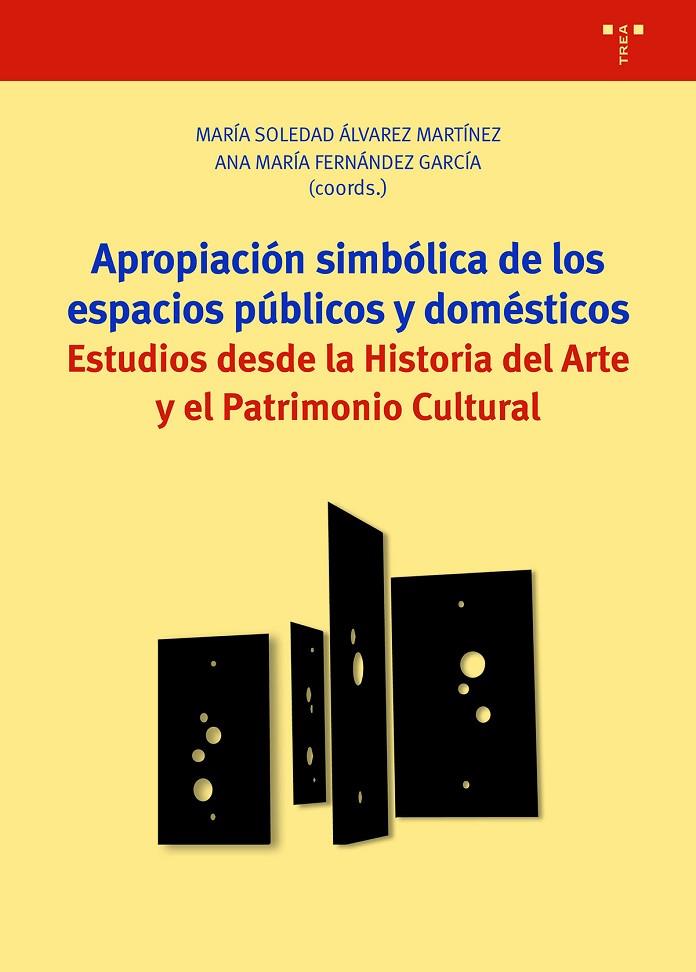 TREA

MARÍA SOLEDAD ÁLVAREZ MARTÍNEZ
ANA MARÍA FERNÁNDEZ GARCÍA
(coords.)

Apropiación simbólica de los espacios públicos y domésticos
Estudios desde la Historia del Arte y el Patrimonio Cultural